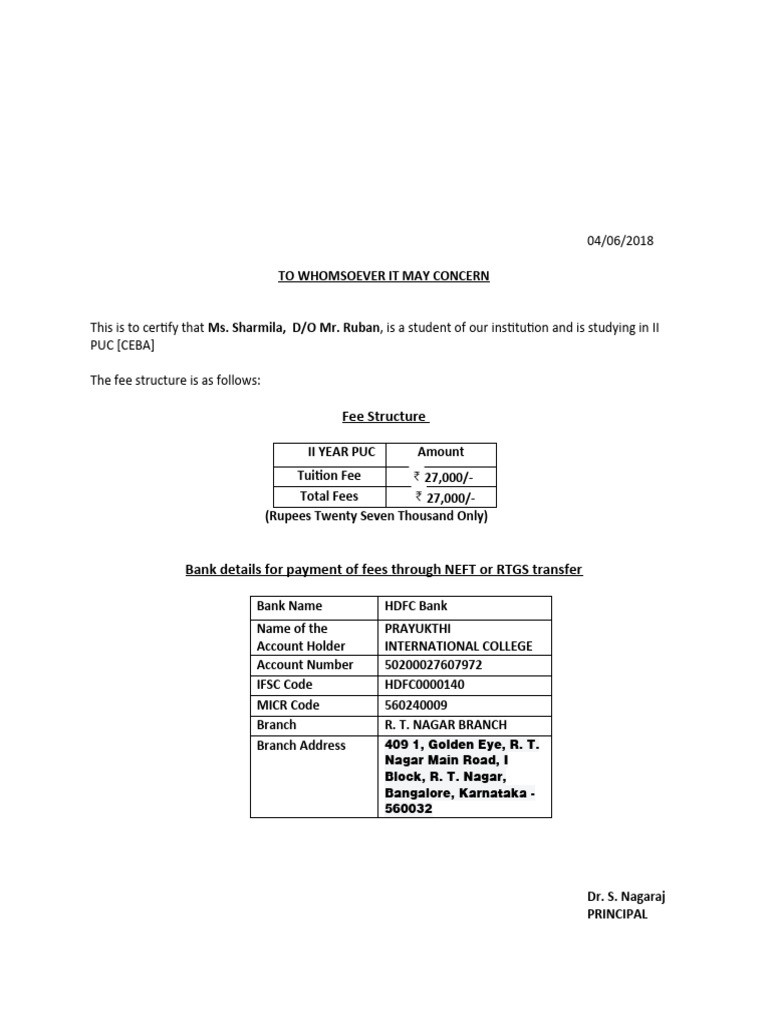 04/06/2018

TO WHOMSOEVER IT MAY CONCERN

This is to certify that Ms. Sharmila, D/O Mr. Ruban, is a student of our institution and is studying in II PUC [CEBA]

The fee structure is as follows:

Fee Structure

| II YEAR PUC | Amount |
|---|---|
| Tuition Fee | ₹ 27,000/- |
| Total Fees | ₹ 27,000/- |

(Rupees Twenty Seven Thousand Only)

Bank details for payment of fees through NEFT or RTGS transfer

| Bank Name | HDFC Bank |
|---|---|
| Name of the Account Holder | PRAYUKTHI INTERNATIONAL COLLEGE |
| Account Number | 50200027607972 |
| IFSC Code | HDFC0000140 |
| MICR Code | 560240009 |
| Branch | R. T. NAGAR BRANCH |
| Branch Address | 409 1, Golden Eye, R. T. Nagar Main Road, I Block, R. T. Nagar, Bangalore, Karnataka - 560032 |

Dr. S. Nagaraj
PRINCIPAL